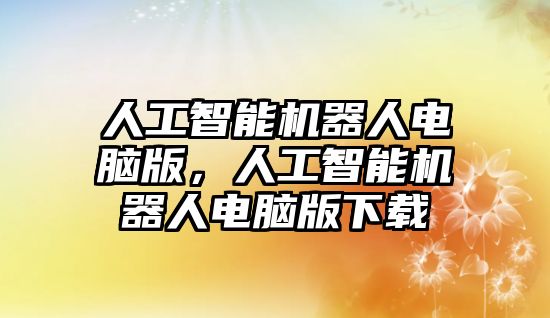 人工智能机器人电脑版，人工智能机器人电脑版下载